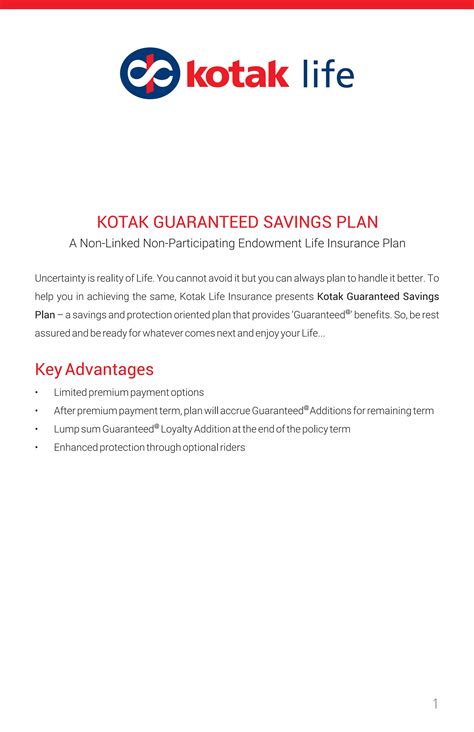 kotak life

KOTAK GUARANTEED SAVINGS PLAN

A Non-Linked Non-Participating Endowment Life Insurance Plan

Uncertainty is reality of Life. You cannot avoid it but you can always plan to handle it better. To help you in achieving the same, Kotak Life Insurance presents Kotak Guaranteed Savings Plan – a savings and protection oriented plan that provides 'Guaranteed@' benefits. So, be rest assured and be ready for whatever comes next and enjoy your Life...

Key Advantages

• Limited premium payment options
• After premium payment term, plan will accrue Guaranteed@ Additions for remaining term
• Lump sum Guaranteed@ Loyalty Addition at the end of the policy term
• Enhanced protection through optional riders

1